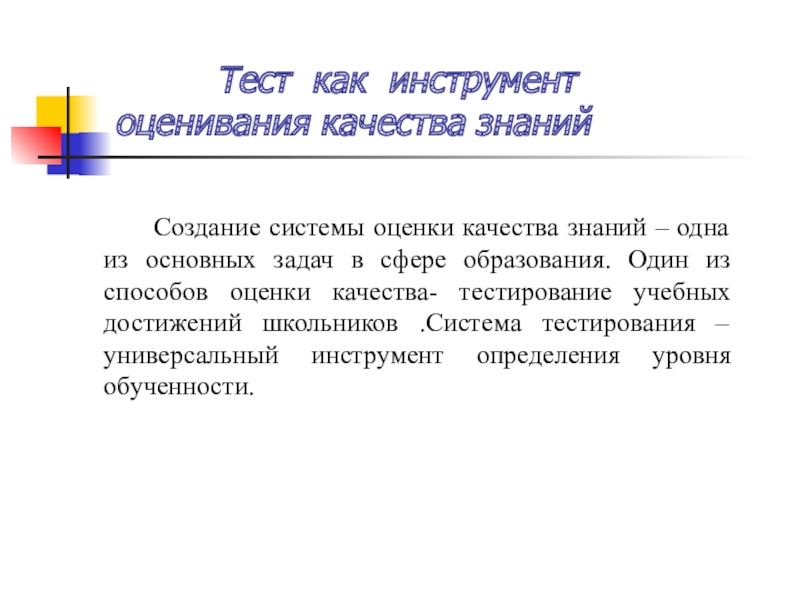 Тест как инструмент оценивания качества знаний

Создание системы оценки качества знаний – одна из основных задач в сфере образования. Один из способов оценки качества- тестирование учебных достижений школьников .Система тестирования – универсальный инструмент определения уровня обученности.